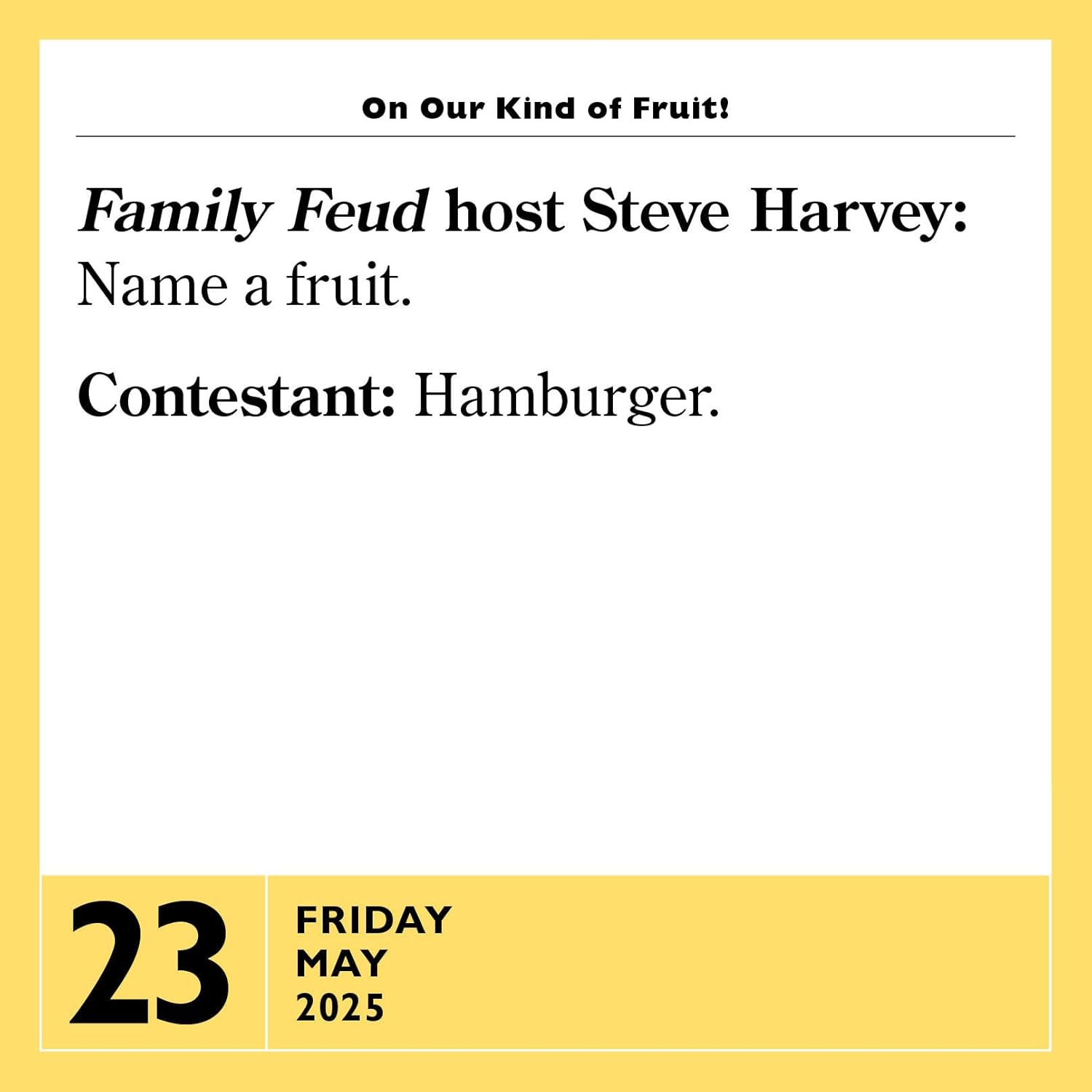 On Our Kind of Fruit!

Family Feud host Steve Harvey: Name a fruit.

Contestant: Hamburger.

23

FRIDAY
MAY
2025